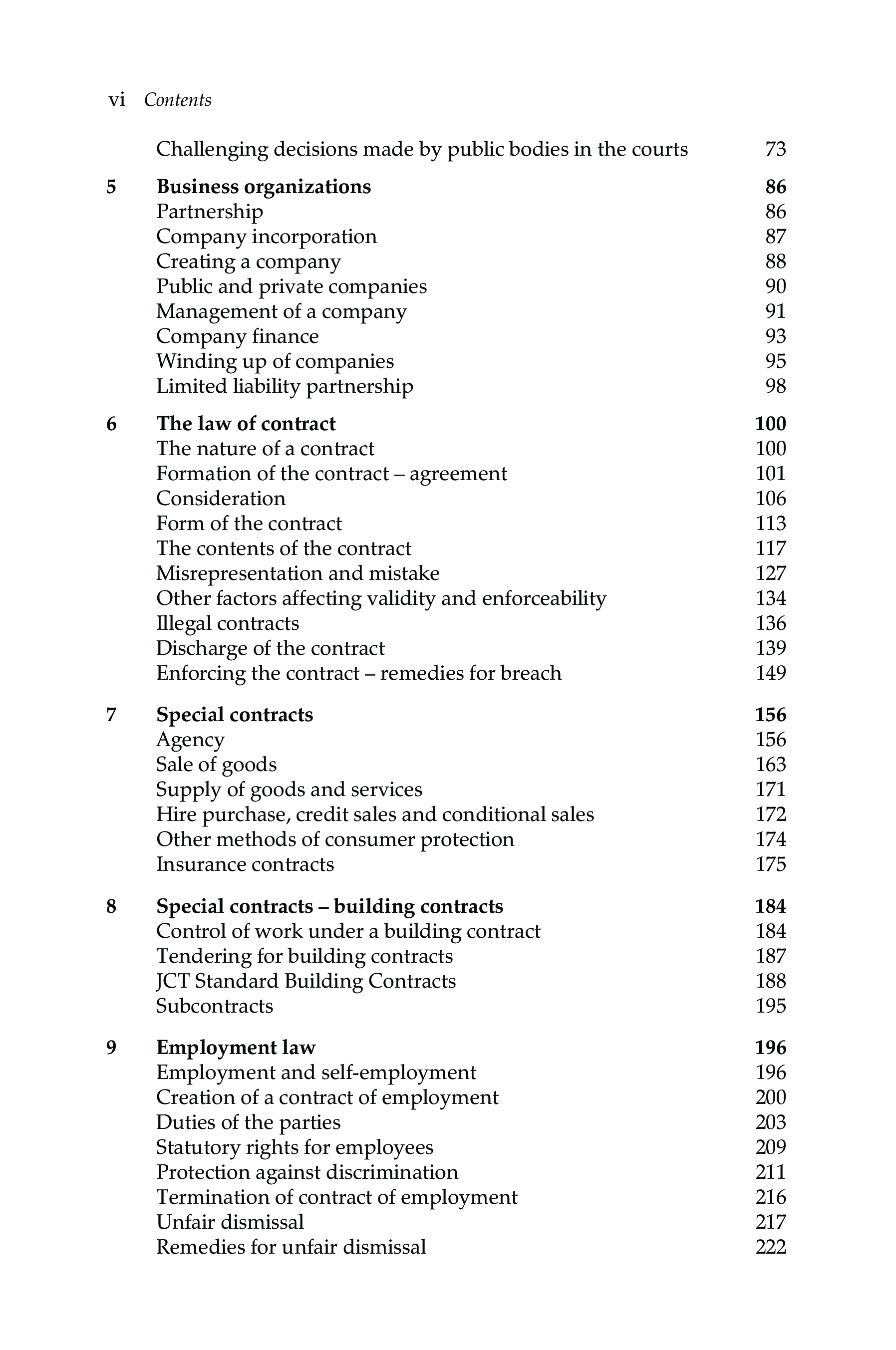 vi Contents

Challenging decisions made by public bodies in the courts 73

5 Business organizations 86
Partnership 86
Company incorporation 87
Creating a company 88
Public and private companies 90
Management of a company 91
Company finance 93
Winding up of companies 95
Limited liability partnership 98

6 The law of contract 100
The nature of a contract 100
Formation of the contract – agreement 101
Consideration 106
Form of the contract 113
The contents of the contract 117
Misrepresentation and mistake 127
Other factors affecting validity and enforceability 134
Illegal contracts 136
Discharge of the contract 139
Enforcing the contract – remedies for breach 149

7 Special contracts 156
Agency 156
Sale of goods 163
Supply of goods and services 171
Hire purchase, credit sales and conditional sales 172
Other methods of consumer protection 174
Insurance contracts 175

8 Special contracts – building contracts 184
Control of work under a building contract 184
Tendering for building contracts 187
JCT Standard Building Contracts 188
Subcontracts 195

9 Employment law 196
Employment and self-employment 196
Creation of a contract of employment 200
Duties of the parties 203
Statutory rights for employees 209
Protection against discrimination 211
Termination of contract of employment 216
Unfair dismissal 217
Remedies for unfair dismissal 222